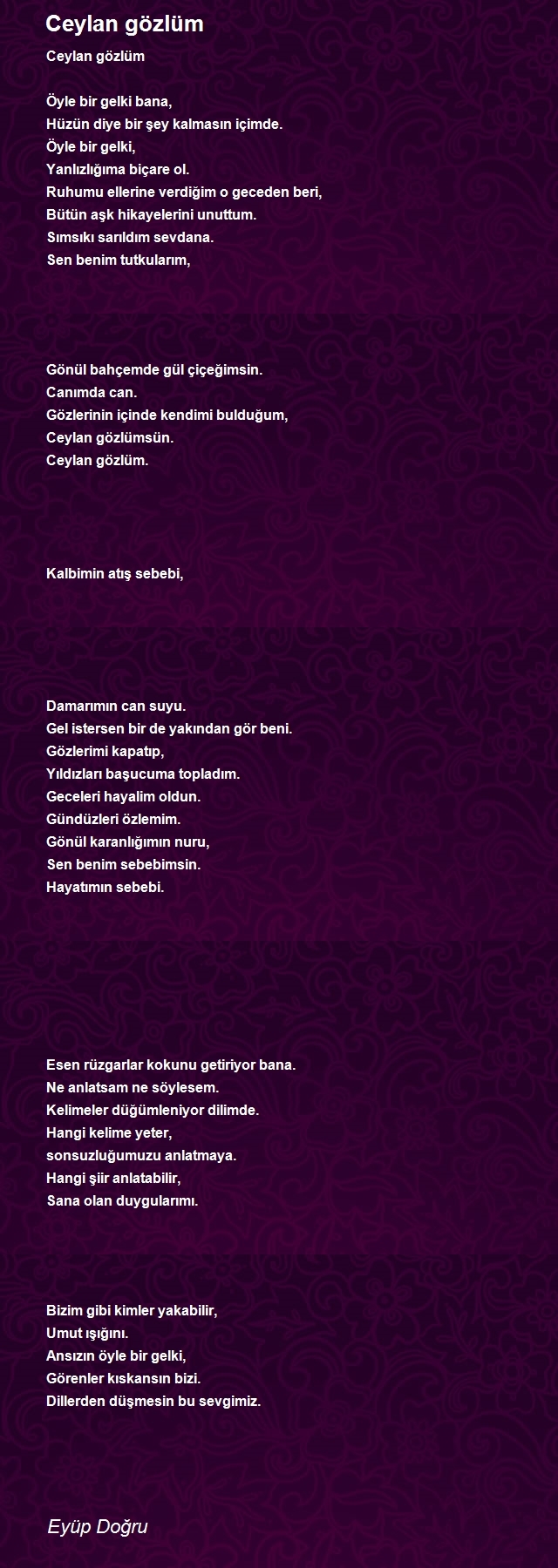 Ceylan gözlüm

Ceylan gözlüm

Öyle bir gelki bana,
Hüzün diye bir şey kalmasın içimde.
Öyle bir gelki,
Yanlızlığıma biçare ol.
Ruhumu ellerine verdiğim o geceden beri,
Bütün aşk hikayelerini unuttum.
Sımsıkı sarıldım sevdana.
Sen benim tutkularım,

Gönül bahçemde gül çiçeğimsin.
Canımda can.
Gözlerinin içinde kendimi bulduğum,
Ceylan gözlümsün.
Ceylan gözlüm.

Kalbimin atış sebebi,

Damarımın can suyu.
Gel istersen bir de yakından gör beni.
Gözlerimi kapatıp,
Yıldızları başucuma topladım.
Geceleri hayalim oldun.
Gündüzleri özlemim.
Gönül karanlığımın nuru,
Sen benim sebebimsin.
Hayatımın sebebi.

Esen rüzgarlar kokunu getiriyor bana.
Ne anlatsam ne söylesem.
Kelimeler düğümleniyor dilimde.
Hangi kelime yeter,
sonsuzluğumuzu anlatmaya.
Hangi şiir anlatabilir,
Sana olan duygularımı.

Bizim gibi kimler yakabilir,
Umut ışığını.
Ansızın öyle bir gelki,
Görenler kıskansın bizi.
Dillerden düşmesin bu sevgimiz.

Eyüp Doğru